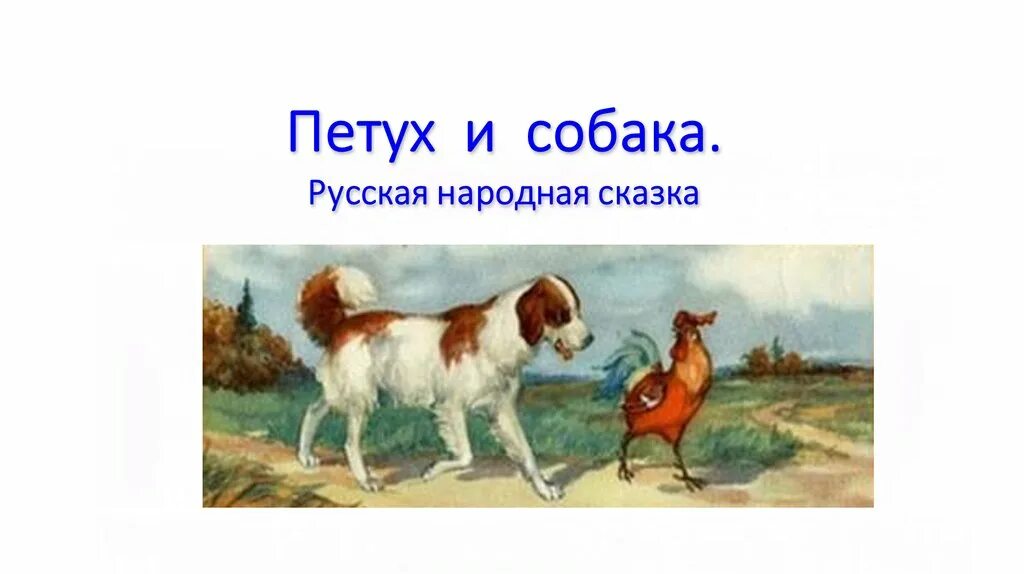 Петух и собака.
Русская народная сказка